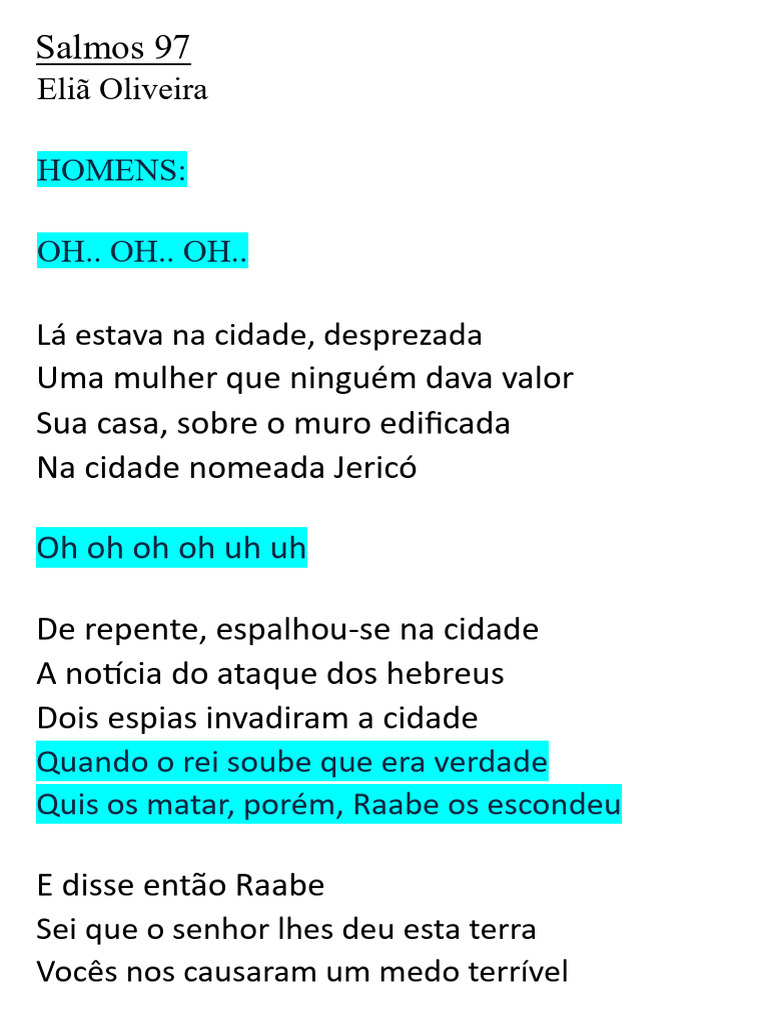 Salmos 97
Eliã Oliveira

HOMENS:

OH.. OH.. OH..

Lá estava na cidade, desprezada
Uma mulher que ninguém dava valor
Sua casa, sobre o muro edificada
Na cidade nomeada Jericó

Oh oh oh oh uh uh

De repente, espalhou-se na cidade
A notícia do ataque dos hebreus
Dois espias invadiram a cidade
Quando o rei soube que era verdade
Quis os matar, porém, Raabe os escondeu

E disse então Raabe
Sei que o senhor lhes deu esta terra
Vocês nos causaram um medo terrível